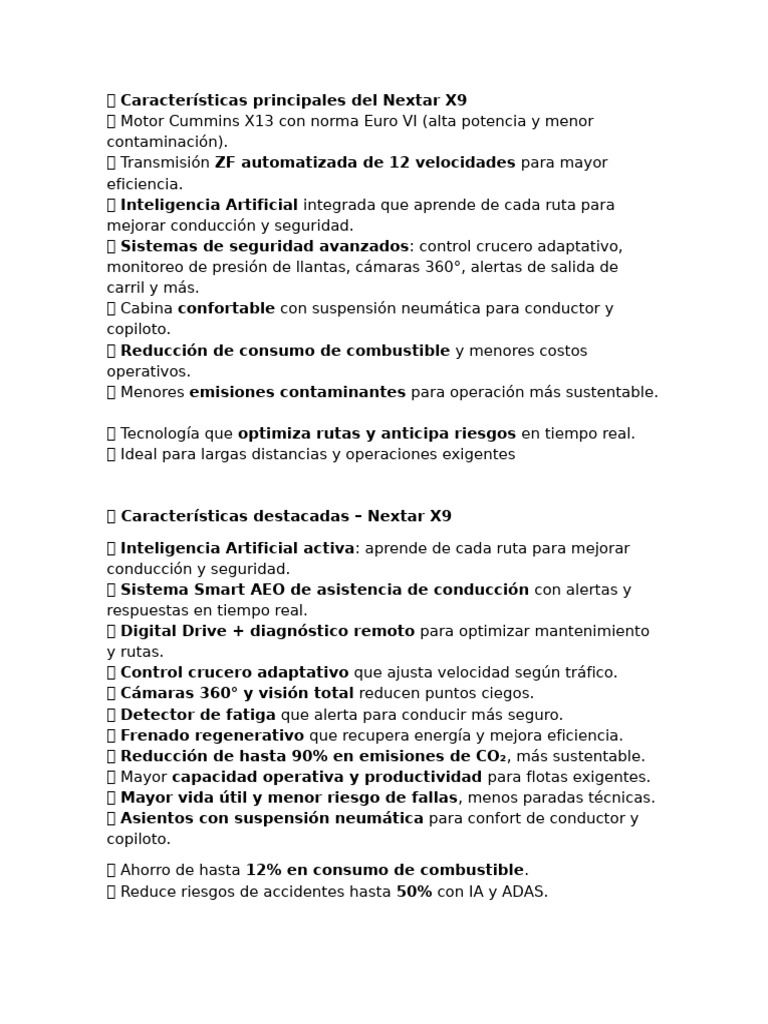 Características principales del Nextar X9
Motor Cummins X13 con norma Euro VI (alta potencia y menor contaminación).
Transmisión ZF automatizada de 12 velocidades para mayor eficiencia.
Inteligencia Artificial integrada que aprende de cada ruta para mejorar conducción y seguridad.
Sistemas de seguridad avanzados: control crucero adaptativo, monitoreo de presión de llantas, cámaras 360°, alertas de salida de carril y más.
Cabina confortable con suspensión neumática para conductor y copiloto.
Reducción de consumo de combustible y menores costos operativos.
Menores emisiones contaminantes para operación más sustentable.

Tecnología que optimiza rutas y anticipa riesgos en tiempo real.
Ideal para largas distancias y operaciones exigentes

Características destacadas – Nextar X9

Inteligencia Artificial activa: aprende de cada ruta para mejorar conducción y seguridad.
Sistema Smart AEO de asistencia de conducción con alertas y respuestas en tiempo real.
Digital Drive + diagnóstico remoto para optimizar mantenimiento y rutas.
Control crucero adaptativo que ajusta velocidad según tráfico.
Cámaras 360° y visión total reducen puntos ciegos.
Detector de fatiga que alerta para conducir más seguro.
Frenado regenerativo que recupera energía y mejora eficiencia.
Reducción de hasta 90% en emisiones de $CO_2$, más sustentable.
Mayor capacidad operativa y productividad para flotas exigentes.
Mayor vida útil y menor riesgo de fallas, menos paradas técnicas.
Asientos con suspensión neumática para confort de conductor y copiloto.

Ahorro de hasta 12% en consumo de combustible.
Reduce riesgos de accidentes hasta 50% con IA y ADAS.